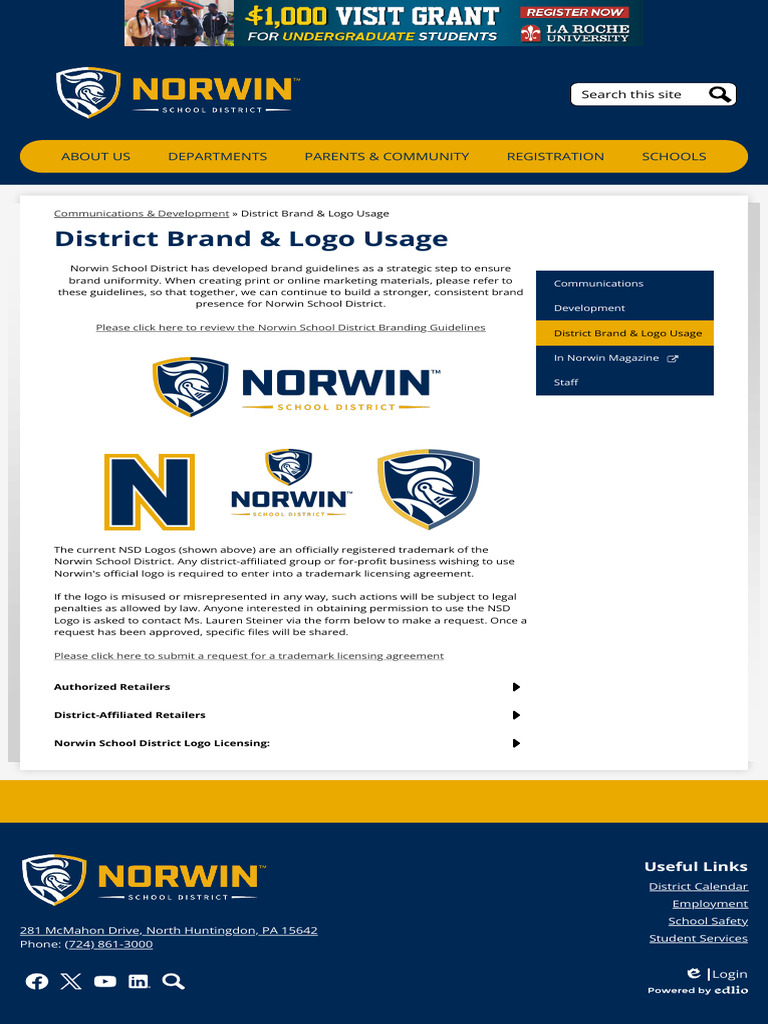 $1,000 VISIT GRANT FOR UNDERGRADUATE STUDENTS
REGISTER NOW
LA ROCHE UNIVERSITY

NORWIN™ SCHOOL DISTRICT

Search this site

ABOUT US DEPARTMENTS PARENTS & COMMUNITY REGISTRATION SCHOOLS

Communications & Development » District Brand & Logo Usage

District Brand & Logo Usage

Norwin School District has developed brand guidelines as a strategic step to ensure brand uniformity. When creating print or online marketing materials, please refer to these guidelines, so that together, we can continue to build a stronger, consistent brand presence for Norwin School District.

Please click here to review the Norwin School District Branding Guidelines

NORWIN™ SCHOOL DISTRICT

N

NORWIN™ SCHOOL DISTRICT

The current NSD Logos (shown above) are an officially registered trademark of the Norwin School District. Any district-affiliated group or for-profit business wishing to use Norwin's official logo is required to enter into a trademark licensing agreement.

If the logo is misused or misrepresented in any way, such actions will be subject to legal penalties as allowed by law. Anyone interested in obtaining permission to use the NSD Logo is asked to contact Ms. Lauren Steiner via the form below to make a request. Once a request has been approved, specific files will be shared.

Please click here to submit a request for a trademark licensing agreement

Authorized Retailers

District-Affiliated Retailers

Norwin School District Logo Licensing:

Communications
Development
District Brand & Logo Usage
In Norwin Magazine
Staff

NORWIN™ SCHOOL DISTRICT

281 McMahon Drive, North Huntingdon, PA 15642
Phone: (724) 861-3000

Useful Links
District Calendar
Employment
School Safety
Student Services

Login
Powered by edlio